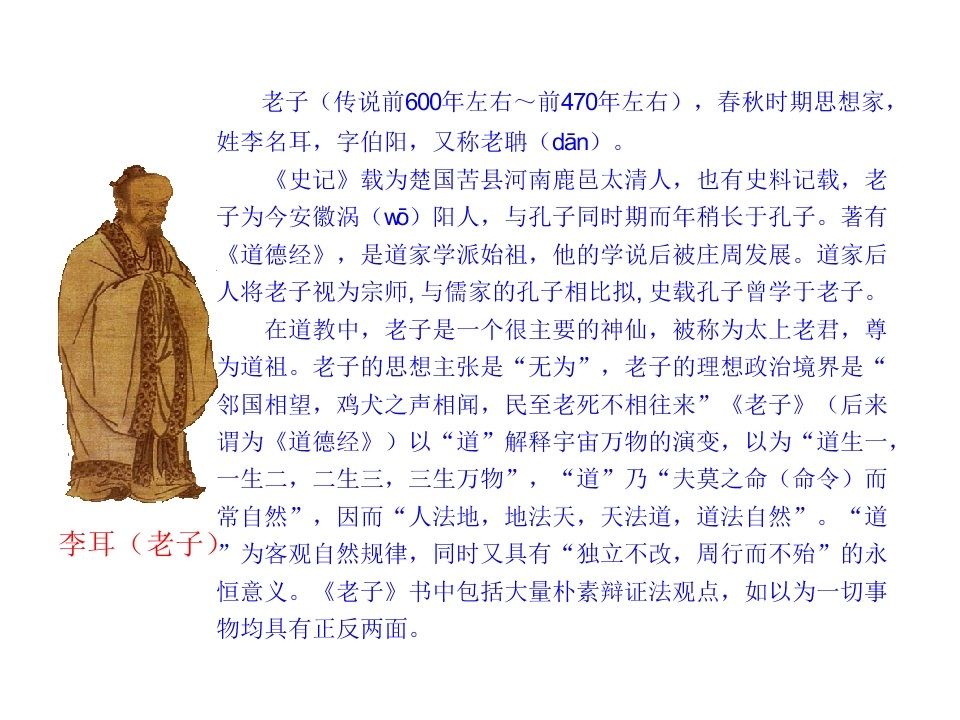 老子（传说前600年左右～前470年左右），春秋时期思想家，姓李名耳，字伯阳，又称老聃（dān）。

《史记》载为楚国苦县河南鹿邑太清人，也有史料记载，老子为今安徽涡（wō）阳人，与孔子同时期而年稍长于孔子。著有《道德经》，是道家学派始祖，他的学说后被庄周发展。道家后人将老子视为宗师，与儒家的孔子相比拟，史载孔子曾学于老子。

在道教中，老子是一个很主要的神仙，被称为太上老君，尊为道祖。老子的思想主张是“无为”，老子的理想政治境界是“邻国相望，鸡犬之声相闻，民至老死不相往来”《老子》（后来谓为《道德经》）以“道”解释宇宙万物的演变，以为“道生一，一生二，二生三，三生万物”，“道”乃“夫莫之命（命令）而常自然”，因而“人法地，地法天，天法道，道法自然”。“道”为客观自然规律，同时又具有“独立不改，周行而不殆”的永恒意义。《老子》书中包括大量朴素辩证法观点，如以为一切事物均具有正反两面。

李耳（老子）